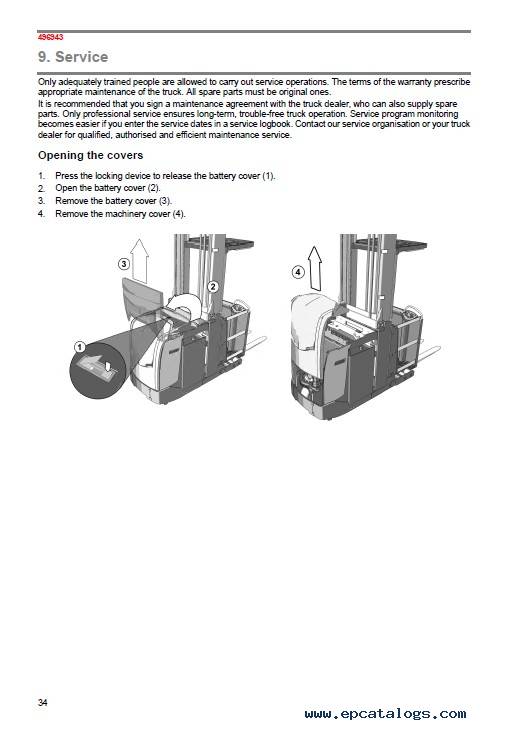 496943

9. Service

Only adequately trained people are allowed to carry out service operations. The terms of the warranty prescribe appropriate maintenance of the truck. All spare parts must be original ones.
It is recommended that you sign a maintenance agreement with the truck dealer, who can also supply spare parts. Only professional service ensures long-term, trouble-free truck operation. Service program monitoring becomes easier if you enter the service dates in a service logbook. Contact our service organisation or your truck dealer for qualified, authorised and efficient maintenance service.

Opening the covers

1. Press the locking device to release the battery cover (1).
2. Open the battery cover (2).
3. Remove the battery cover (3).
4. Remove the machinery cover (4).

3
2
1
4

34

www.epcatalogs.com